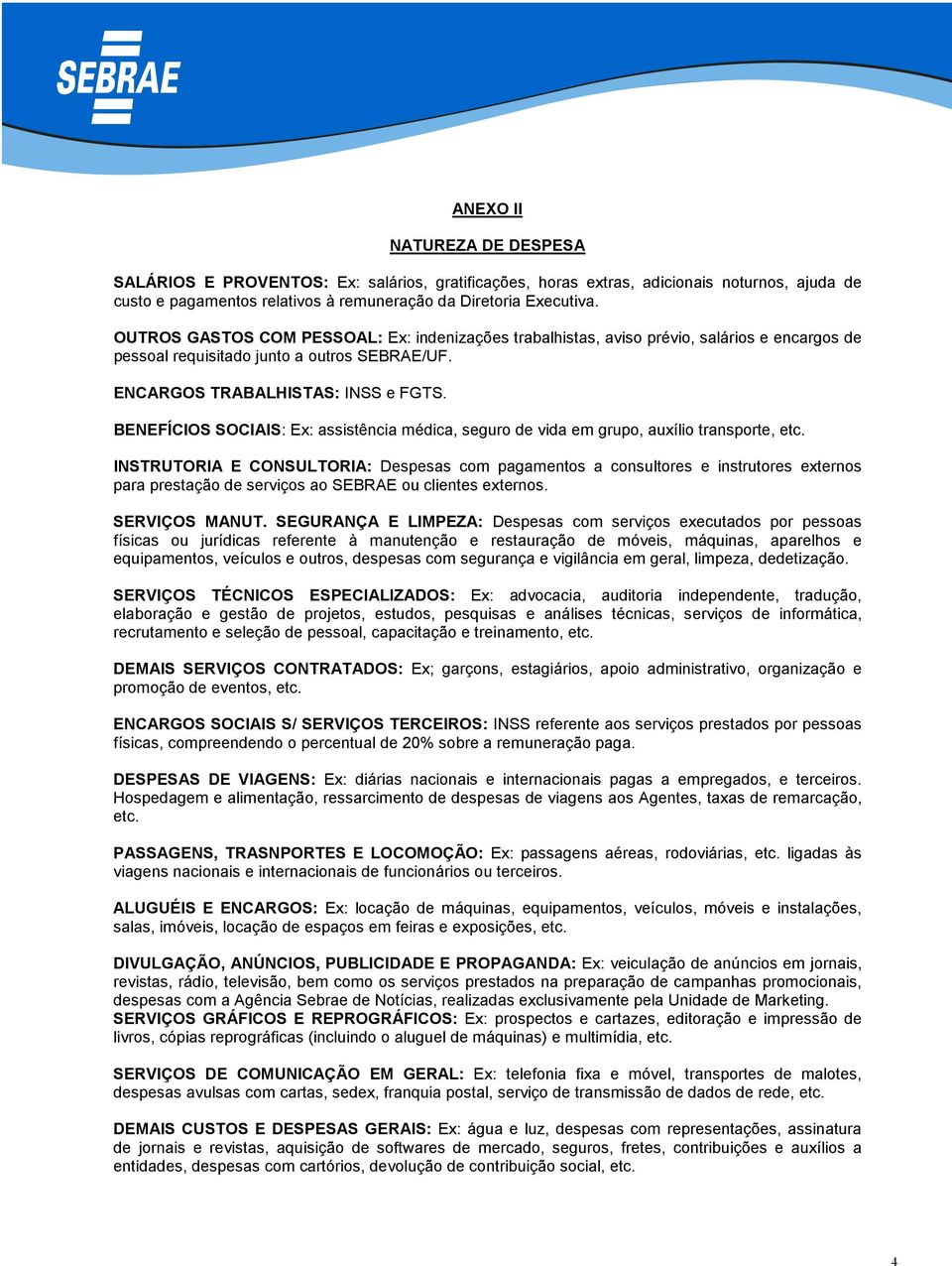 SEBRAE

ANEXO II

NATUREZA DE DESPESA

SALÁRIOS E PROVENTOS: Ex: salários, gratificações, horas extras, adicionais noturnos, ajuda de custo e pagamentos relativos à remuneração da Diretoria Executiva.

OUTROS GASTOS COM PESSOAL: Ex: indenizações trabalhistas, aviso prévio, salários e encargos de pessoal requisitado junto a outros SEBRAE/UF.

ENCARGOS TRABALHISTAS: INSS e FGTS.

BENEFÍCIOS SOCIAIS: Ex: assistência médica, seguro de vida em grupo, auxílio transporte, etc.

INSTRUTORIA E CONSULTORIA: Despesas com pagamentos a consultores e instrutores externos para prestação de serviços ao SEBRAE ou clientes externos.

SERVIÇOS MANUT. SEGURANÇA E LIMPEZA: Despesas com serviços executados por pessoas físicas ou jurídicas referente à manutenção e restauração de móveis, máquinas, aparelhos e equipamentos, veículos e outros, despesas com segurança e vigilância em geral, limpeza, dedetização.

SERVIÇOS TÉCNICOS ESPECIALIZADOS: Ex: advocacia, auditoria independente, tradução, elaboração e gestão de projetos, estudos, pesquisas e análises técnicas, serviços de informática, recrutamento e seleção de pessoal, capacitação e treinamento, etc.

DEMAIS SERVIÇOS CONTRATADOS: Ex; garçons, estagiários, apoio administrativo, organização e promoção de eventos, etc.

ENCARGOS SOCIAIS S/ SERVIÇOS TERCEIROS: INSS referente aos serviços prestados por pessoas físicas, compreendendo o percentual de 20% sobre a remuneração paga.

DESPESAS DE VIAGENS: Ex: diárias nacionais e internacionais pagas a empregados, e terceiros. Hospedagem e alimentação, ressarcimento de despesas de viagens aos Agentes, taxas de remarcação, etc.

PASSAGENS, TRASNPORTES E LOCOMOÇÃO: Ex: passagens aéreas, rodoviárias, etc. ligadas às viagens nacionais e internacionais de funcionários ou terceiros.

ALUGUÉIS E ENCARGOS: Ex: locação de máquinas, equipamentos, veículos, móveis e instalações, salas, imóveis, locação de espaços em feiras e exposições, etc.

DIVULGAÇÃO, ANÚNCIOS, PUBLICIDADE E PROPAGANDA: Ex: veiculação de anúncios em jornais, revistas, rádio, televisão, bem como os serviços prestados na preparação de campanhas promocionais, despesas com a Agência Sebrae de Notícias, realizadas exclusivamente pela Unidade de Marketing.
SERVIÇOS GRÁFICOS E REPROGRÁFICOS: Ex: prospectos e cartazes, editoração e impressão de livros, cópias reprográficas (incluindo o aluguel de máquinas) e multimídia, etc.

SERVIÇOS DE COMUNICAÇÃO EM GERAL: Ex: telefonia fixa e móvel, transportes de malotes, despesas avulsas com cartas, sedex, franquia postal, serviço de transmissão de dados de rede, etc.

DEMAIS CUSTOS E DESPESAS GERAIS: Ex: água e luz, despesas com representações, assinatura de jornais e revistas, aquisição de softwares de mercado, seguros, fretes, contribuições e auxílios a entidades, despesas com cartórios, devolução de contribuição social, etc.

4